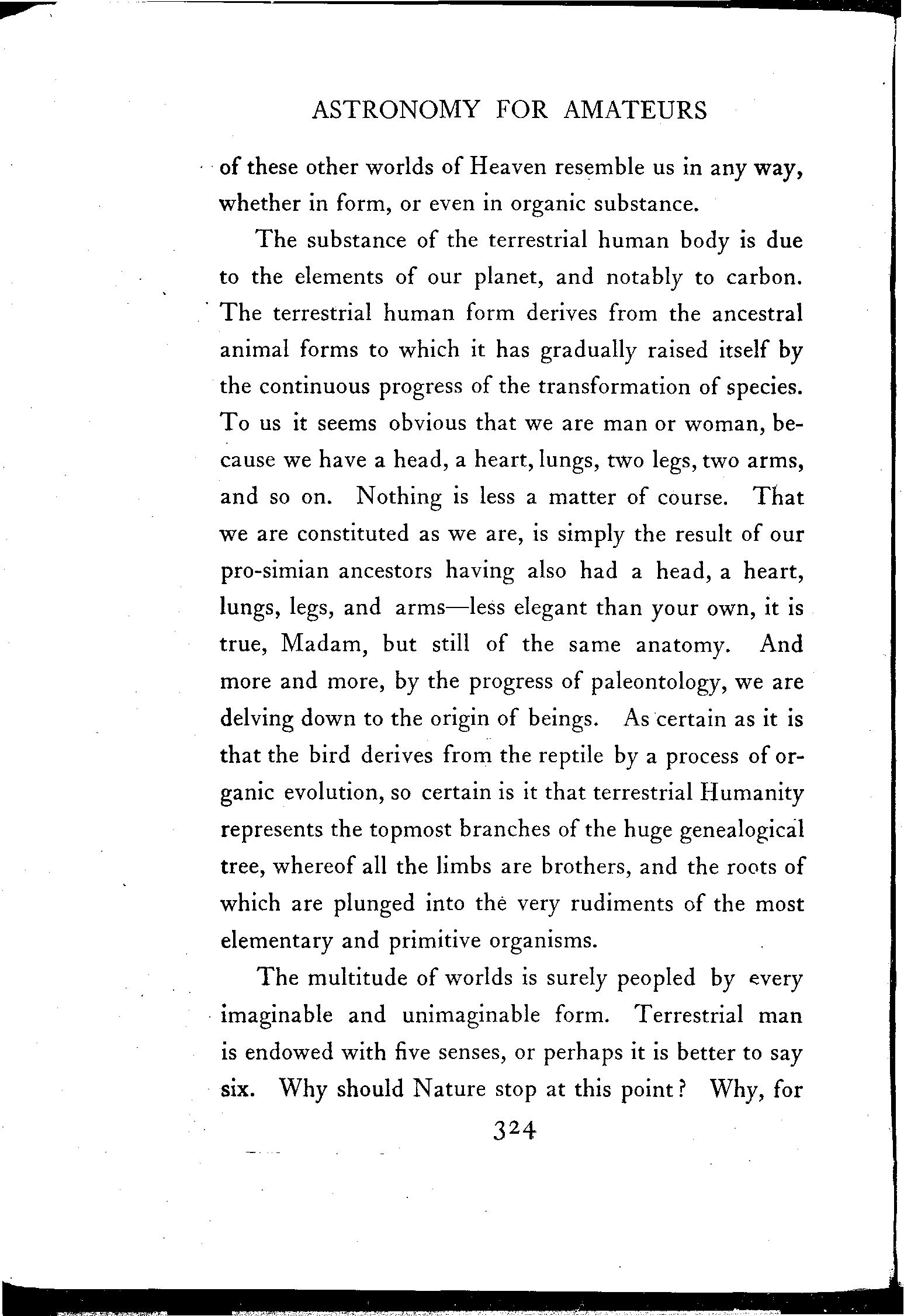 ASTRONOMY FOR AMATEURS

of these other worlds of Heaven resemble us in any way, whether in form, or even in organic substance.

The substance of the terrestrial human body is due to the elements of our planet, and notably to carbon. The terrestrial human form derives from the ancestral animal forms to which it has gradually raised itself by the continuous progress of the transformation of species. To us it seems obvious that we are man or woman, because we have a head, a heart, lungs, two legs, two arms, and so on. Nothing is less a matter of course. That we are constituted as we are, is simply the result of our pro-simian ancestors having also had a head, a heart, lungs, legs, and arms—less elegant than your own, it is true, Madam, but still of the same anatomy. And more and more, by the progress of paleontology, we are delving down to the origin of beings. As certain as it is that the bird derives from the reptile by a process of organic evolution, so certain is it that terrestrial Humanity represents the topmost branches of the huge genealogical tree, whereof all the limbs are brothers, and the roots of which are plunged into the very rudiments of the most elementary and primitive organisms.

The multitude of worlds is surely peopled by every imaginable and unimaginable form. Terrestrial man is endowed with five senses, or perhaps it is better to say six. Why should Nature stop at this point? Why, for

324